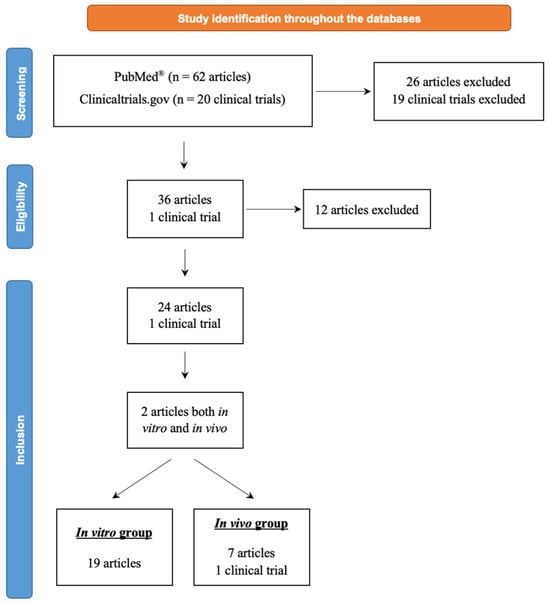 Study identification throughout the databases

Screening

PubMed® (n = 62 articles)
Clinicaltrials.gov (n = 20 clinical trials)

26 articles excluded
19 clinical trials excluded

Eligibility

36 articles
1 clinical trial

12 articles excluded

Inclusion

24 articles
1 clinical trial

2 articles both in vitro and in vivo

In vitro group

19 articles

In vivo group

7 articles
1 clinical trial